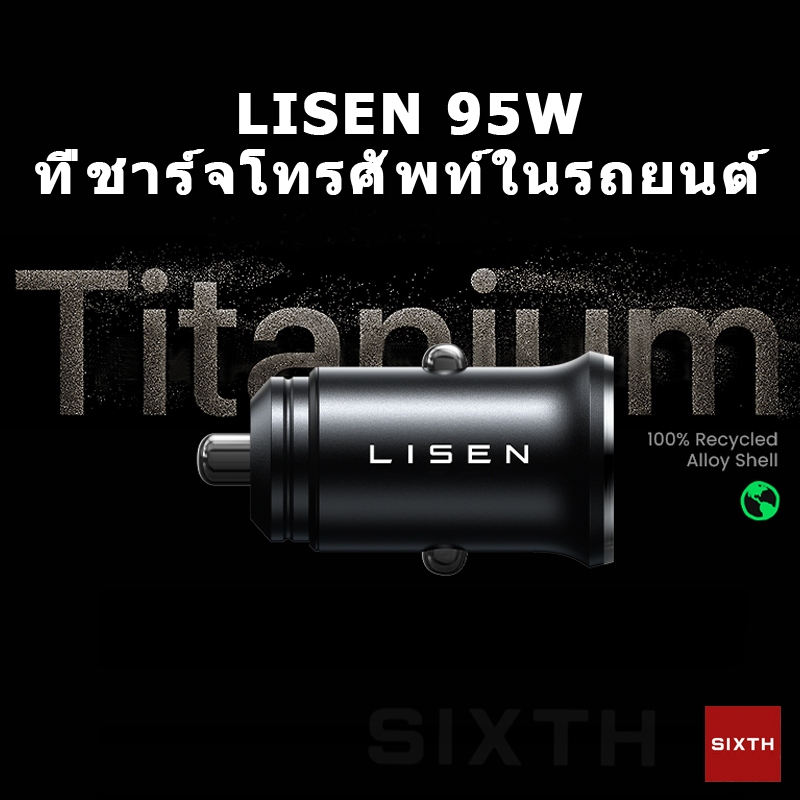 LISEN 95W
ที่ชาร์จโทรศัพท์ในรถยนต์

Titanium

LISEN

100% Recycled Alloy Shell

SIXTH

SIXTH